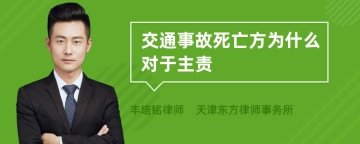 交通事故死亡方为什么对于主责

丰培铭律师　天津东方律师事务所